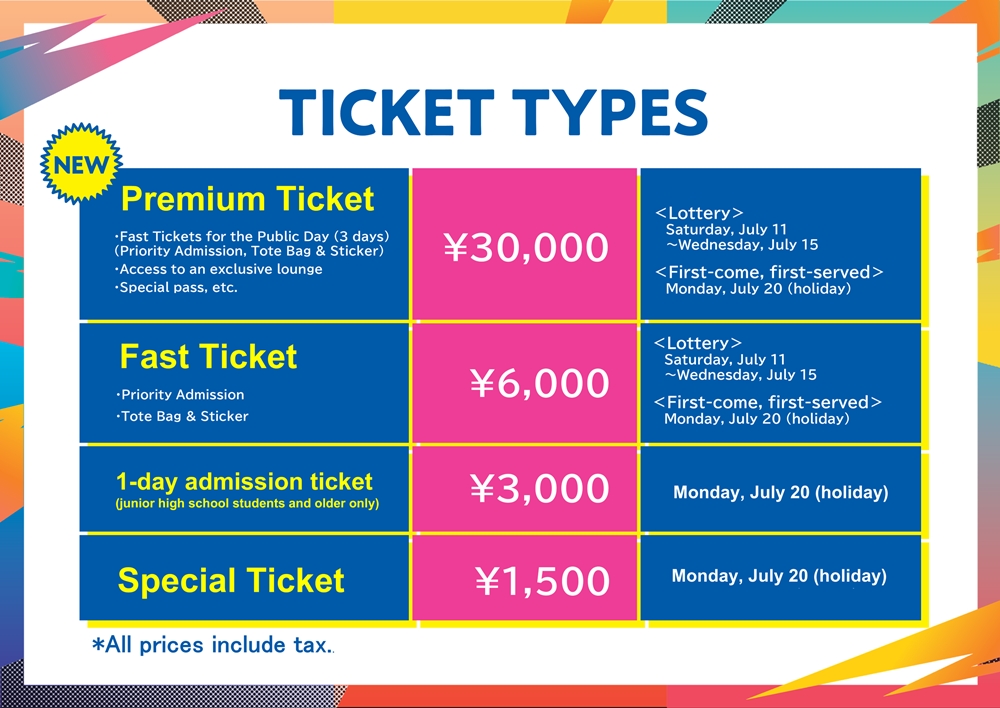 TICKET TYPES

NEW

| Premium Ticket ･Fast Tickets for the Public Day (3 days) (Priority Admission, Tote Bag & Sticker) ･Access to an exclusive lounge ･Special pass, etc. | ¥30,000 | <Lottery> Saturday, July 11 ~Wednesday, July 15 <First-come, first-served> Monday, July 20 (holiday) |
|---|---|---|
| Fast Ticket ･Priority Admission ･Tote Bag & Sticker | ¥6,000 | <Lottery> Saturday, July 11 ~Wednesday, July 15 <First-come, first-served> Monday, July 20 (holiday) |
| 1-day admission ticket (junior high school students and older only) | ¥3,000 | Monday, July 20 (holiday) |
| Special Ticket | ¥1,500 | Monday, July 20 (holiday) |

*All prices include tax.